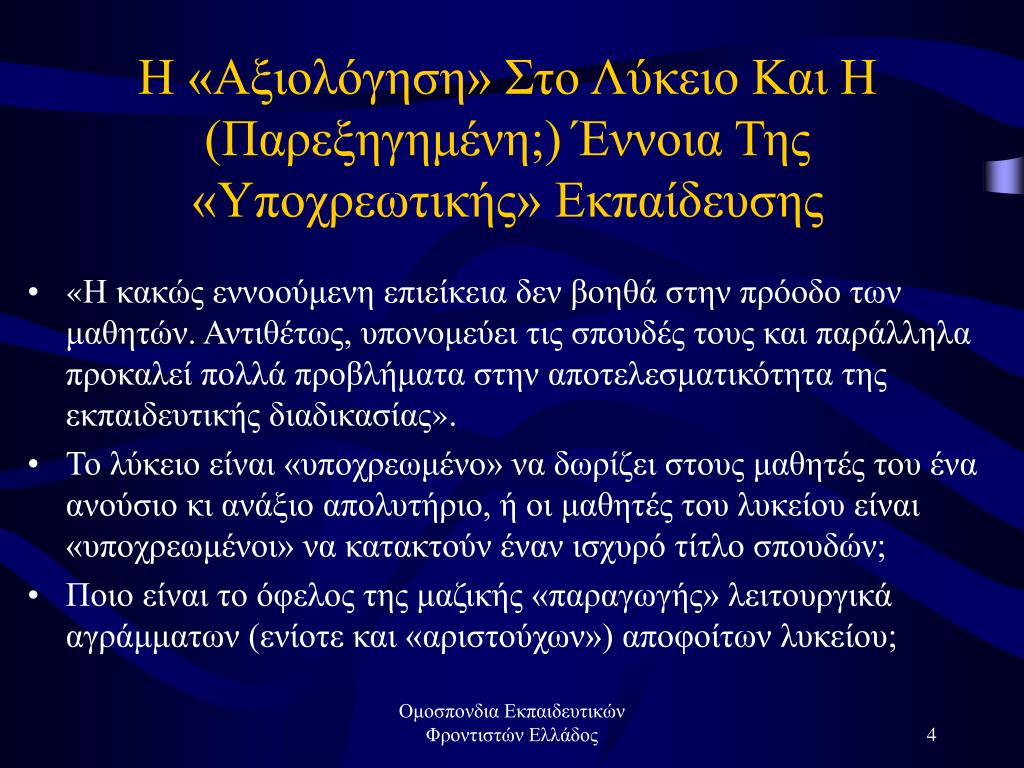 Η «Αξιολόγηση» Στο Λύκειο Και Η (Παρεξηγημένη;) Έννοια Της «Υποχρεωτικής» Εκπαίδευσης

• «Η κακώς εννοούμενη επιείκεια δεν βοηθά στην πρόοδο των μαθητών. Αντιθέτως, υπονομεύει τις σπουδές τους και παράλληλα προκαλεί πολλά προβλήματα στην αποτελεσματικότητα της εκπαιδευτικής διαδικασίας».
• Το λύκειο είναι «υποχρεωμένο» να δωρίζει στους μαθητές του ένα ανούσιο κι ανάξιο απολυτήριο, ή οι μαθητές του λυκείου είναι «υποχρεωμένοι» να κατακτούν έναν ισχυρό τίτλο σπουδών;
• Ποιο είναι το όφελος της μαζικής «παραγωγής» λειτουργικά αγράμματων (ενίοτε και «αριστούχων») αποφοίτων λυκείου;

Ομοσπονδια Εκπαιδευτικών Φροντιστών Ελλάδος

4